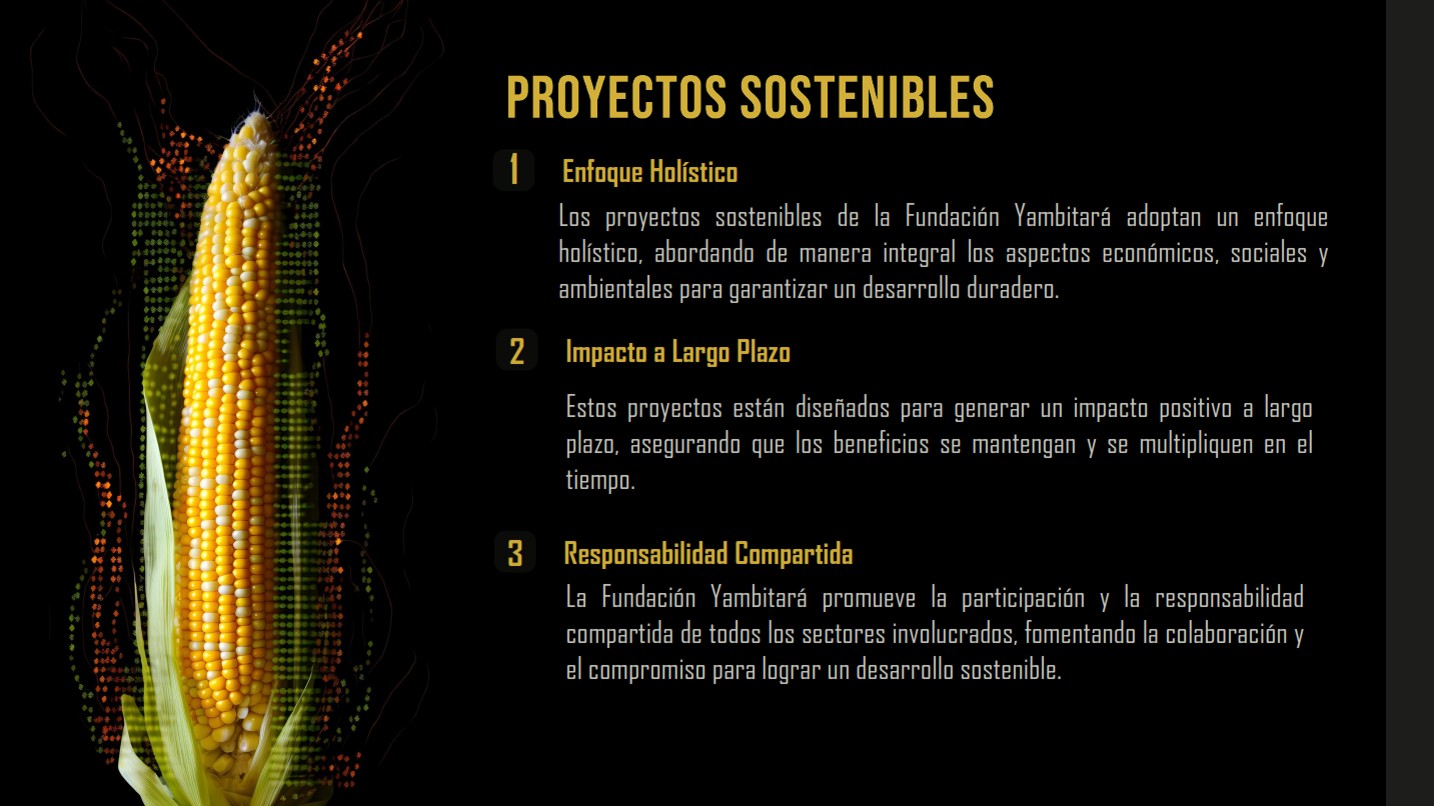 PROYECTOS SOSTENIBLES

1

Enfoque Holístico

Los proyectos sostenibles de la Fundación Yambitará adoptan un enfoque holístico, abordando de manera integral los aspectos económicos, sociales y ambientales para garantizar un desarrollo duradero.

2

Impacto a Largo Plazo

Estos proyectos están diseñados para generar un impacto positivo a largo plazo, asegurando que los beneficios se mantengan y se multipliquen en el tiempo.

3

Responsabilidad Compartida

La Fundación Yambitará promueve la participación y la responsabilidad compartida de todos los sectores involucrados, fomentando la colaboración y el compromiso para lograr un desarrollo sostenible.